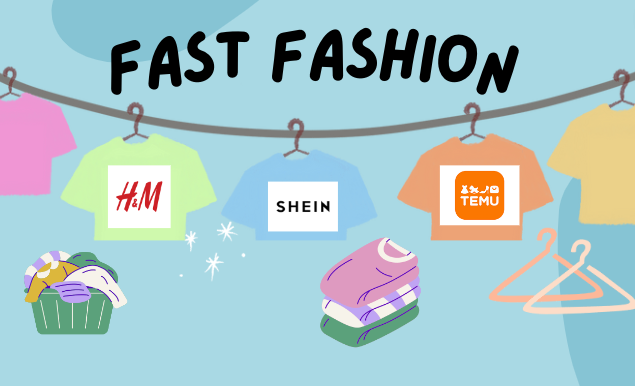 FAST FASHION

H&M

SHEIN

TEMU